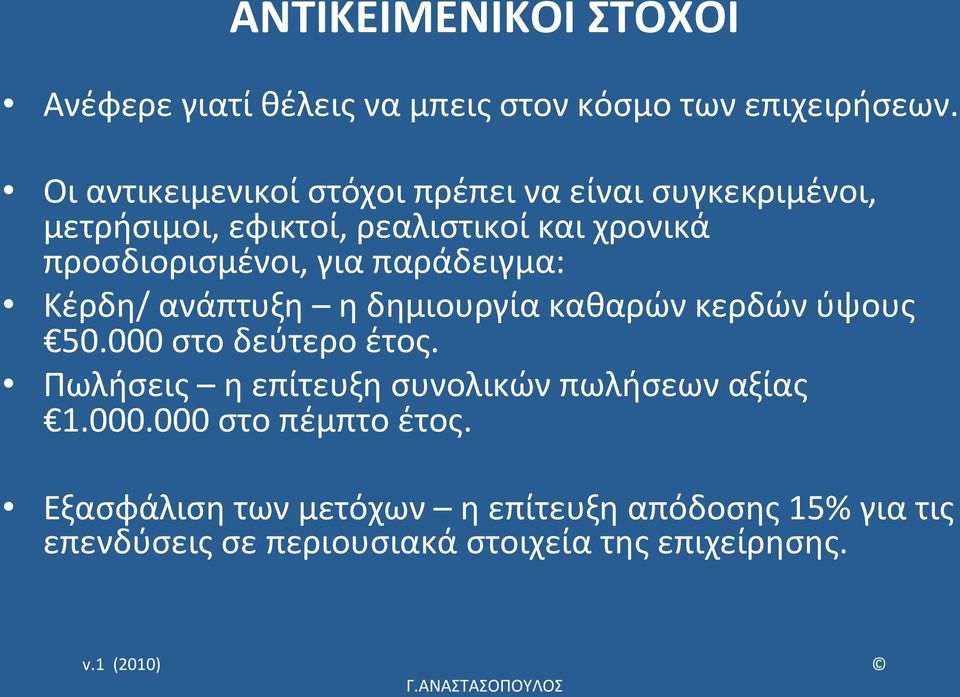 ΑΝΤΙΚΕΙΜΕΝΙΚΟΙ ΣΤΟΧΟΙ

• Ανέφερε γιατί θέλεις να μπεις στον κόσμο των επιχειρήσεων.

• Οι αντικειμενικοί στόχοι πρέπει να είναι συγκεκριμένοι, μετρήσιμοι, εφικτοί, ρεαλιστικοί και χρονικά προσδιορισμένοι, για παράδειγμα:
• Κέρδη/ ανάπτυξη – η δημιουργία καθαρών κερδών ύψους €50.000 στο δεύτερο έτος.
• Πωλήσεις – η επίτευξη συνολικών πωλήσεων αξίας €1.000.000 στο πέμπτο έτος.

• Εξασφάλιση των μετόχων – η επίτευξη απόδοσης 15% για τις επενδύσεις σε περιουσιακά στοιχεία της επιχείρησης.

v.1 (2010)

©

Γ.ΑΝΑΣΤΑΣΟΠΟΥΛΟΣ